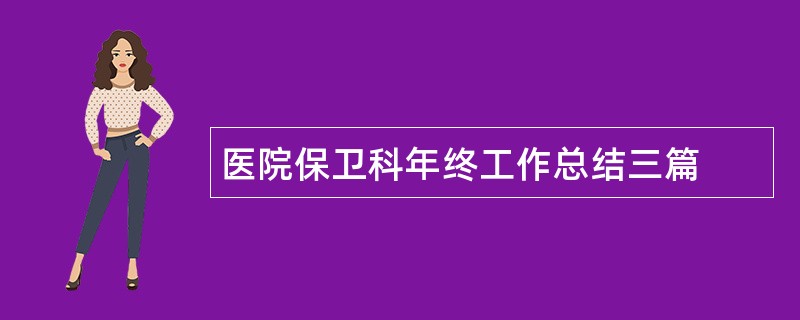 医院保卫科年终工作总结三篇